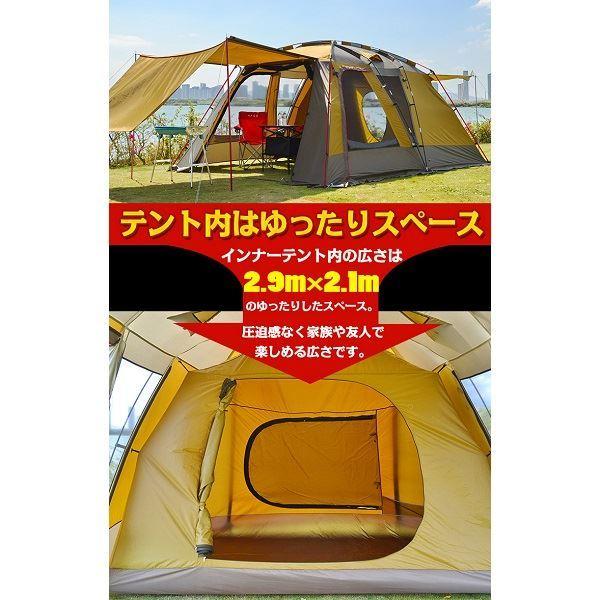 テント内はゆったりスペース

インナーテント内の広さは
2.9m×2.1m
のゆったりしたスペース。
圧迫感なく家族や友人で楽しめる広さです。